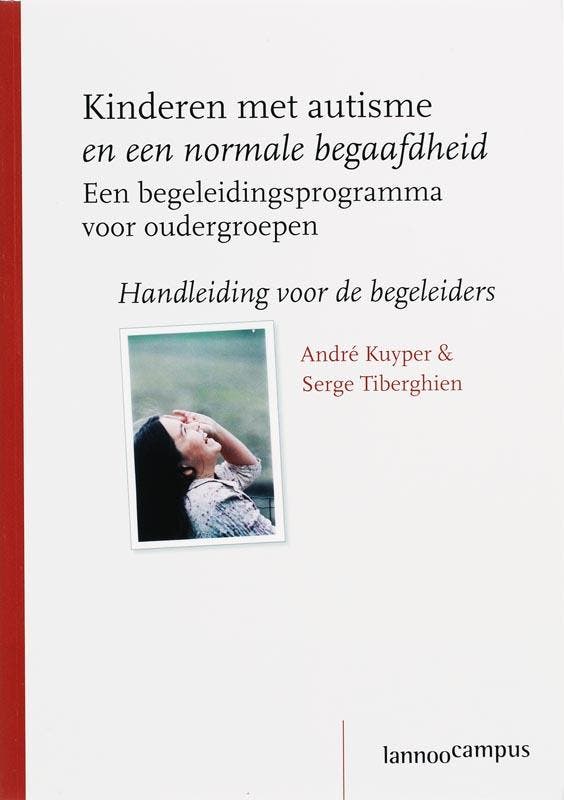 Kinderen met autisme
en een normale begaafdheid
Een begeleidingsprogramma
voor oudergroepen

Handleiding voor de begeleiders

André Kuyper &
Serge Tiberghien

lannoocampus